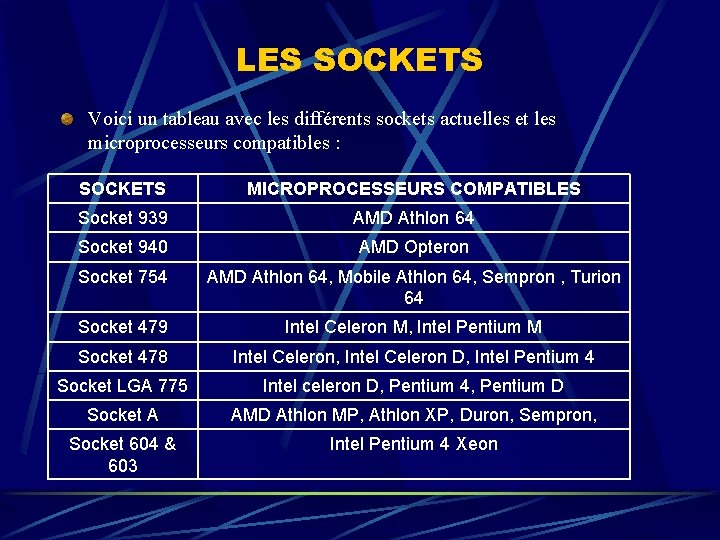 LES SOCKETS

Voici un tableau avec les différents sockets actuelles et les microprocesseurs compatibles :

| SOCKETS | MICROPROCESSEURS COMPATIBLES |
|---|---|
| Socket 939 | AMD Athlon 64 |
| Socket 940 | AMD Opteron |
| Socket 754 | AMD Athlon 64, Mobile Athlon 64, Sempron , Turion 64 |
| Socket 479 | Intel Celeron M, Intel Pentium M |
| Socket 478 | Intel Celeron, Intel Celeron D, Intel Pentium 4 |
| Socket LGA 775 | Intel celeron D, Pentium 4, Pentium D |
| Socket A | AMD Athlon MP, Athlon XP, Duron, Sempron, |
| Socket 604 & 603 | Intel Pentium 4 Xeon |